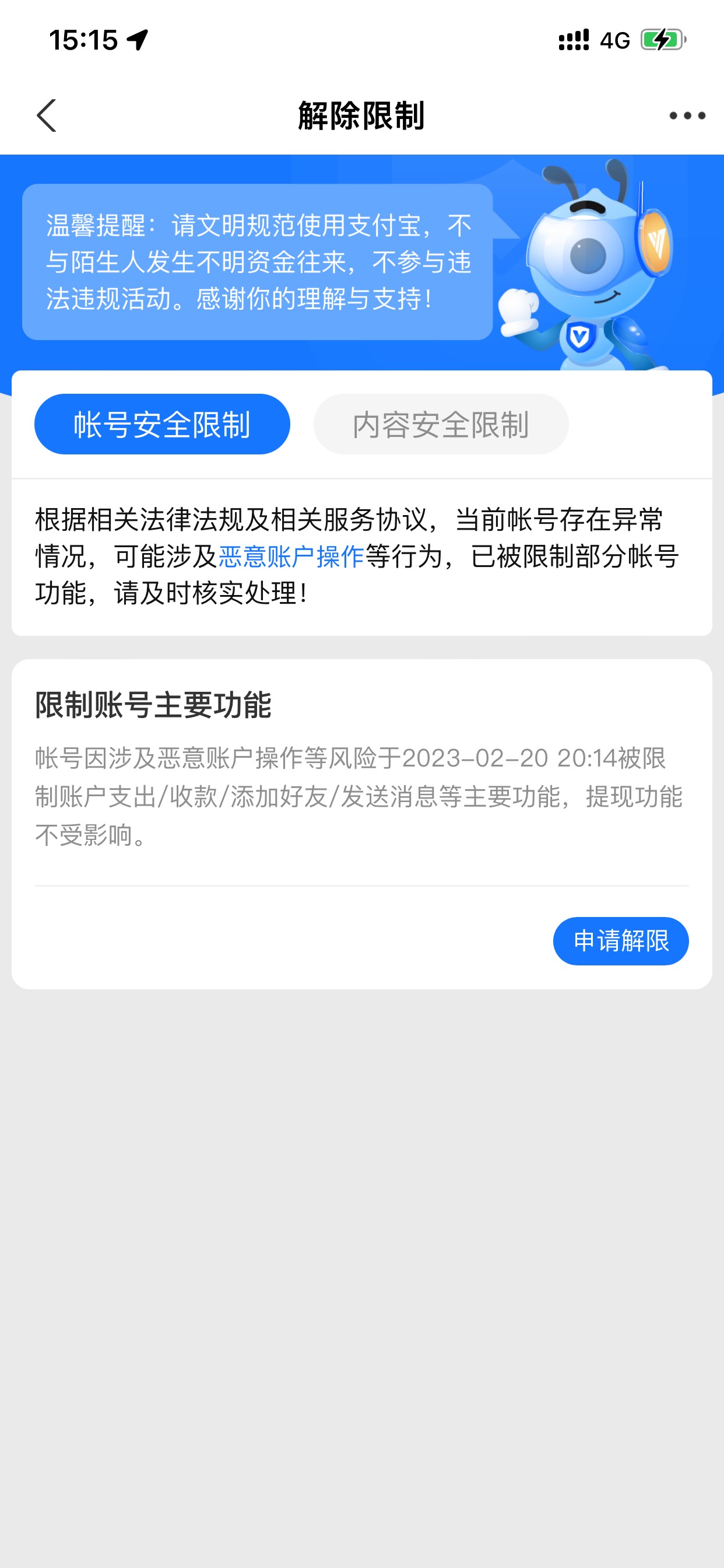 15:15

4G

解除限制

温馨提醒：请文明规范使用支付宝，不与陌生人发生不明资金往来，不参与违法违规活动。感谢你的理解与支持!

帐号安全限制

内容安全限制

根据相关法律法规及相关服务协议，当前帐号存在异常情况，可能涉及恶意账户操作等行为，已被限制部分帐号功能，请及时核实处理!

限制账号主要功能

帐号因涉及恶意账户操作等风险于2023-02-20 20:14被限制账户支出/收款/添加好友/发送消息等主要功能，提现功能不受影响。

申请解限